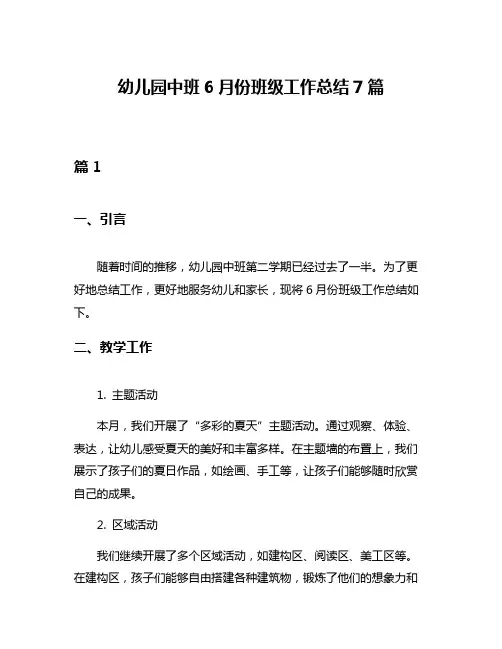 幼儿园中班 6 月份班级工作总结 7 篇

篇 1

一、引言

随着时间的推移，幼儿园中班第二学期已经过去了一半。为了更好地总结工作，更好地服务幼儿和家长，现将 6 月份班级工作总结如下。

二、教学工作

1. 主题活动

本月，我们开展了“多彩的夏天”主题活动。通过观察、体验、表达，让幼儿感受夏天的美好和丰富多样。在主题墙的布置上，我们展示了孩子们的夏日作品，如绘画、手工等，让孩子们能够随时欣赏自己的成果。

2. 区域活动

我们继续开展了多个区域活动，如建构区、阅读区、美工区等。在建构区，孩子们能够自由搭建各种建筑物，锻炼了他们的想象力和